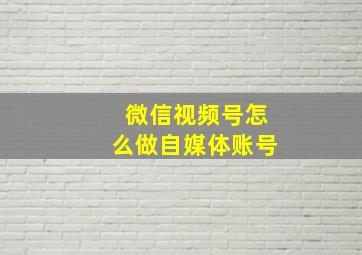 微信视频号怎么做自媒体账号